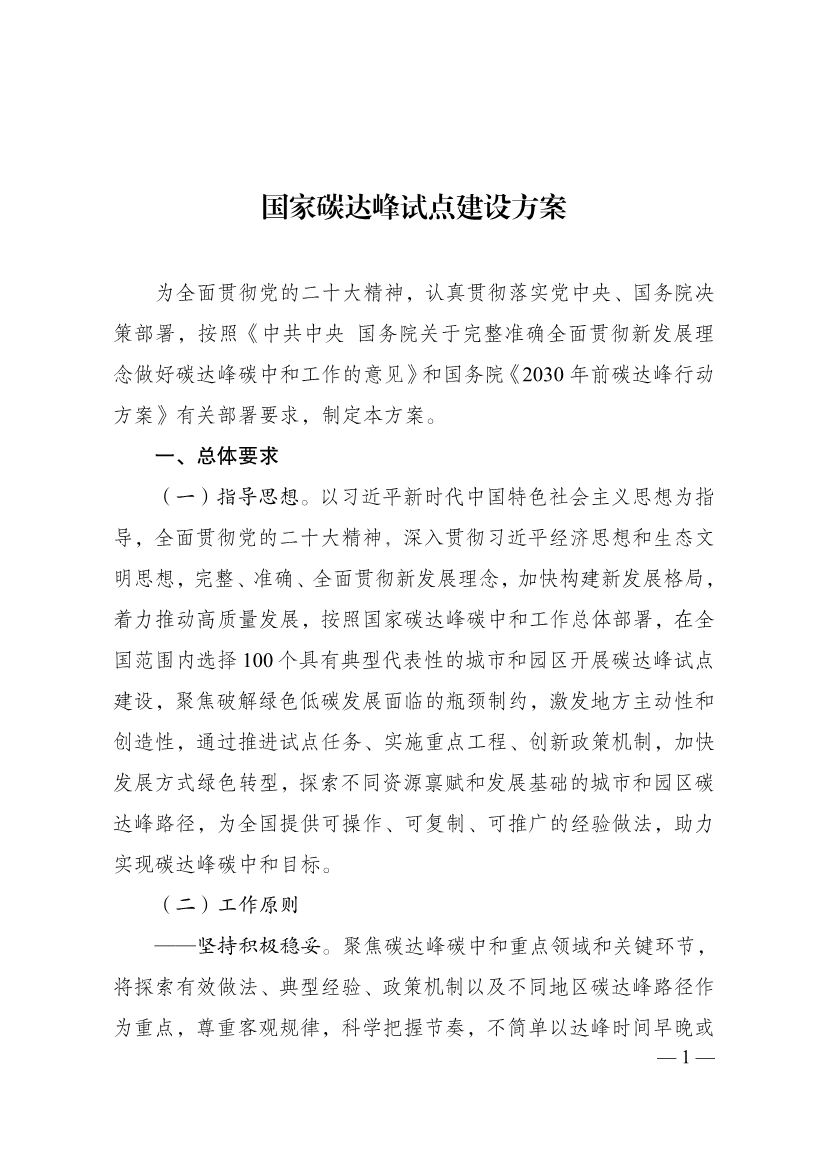 国家碳达峰试点建设方案

为全面贯彻党的二十大精神，认真贯彻落实党中央、国务院决策部署，按照《中共中央 国务院关于完整准确全面贯彻新发展理念做好碳达峰碳中和工作的意见》和国务院《2030年前碳达峰行动方案》有关部署要求，制定本方案。

一、总体要求

（一）指导思想。以习近平新时代中国特色社会主义思想为指导，全面贯彻党的二十大精神，深入贯彻习近平经济思想和生态文明思想，完整、准确、全面贯彻新发展理念，加快构建新发展格局，着力推动高质量发展，按照国家碳达峰碳中和工作总体部署，在全国范围内选择100个具有典型代表性的城市和园区开展碳达峰试点建设，聚焦破解绿色低碳发展面临的瓶颈制约，激发地方主动性和创造性，通过推进试点任务、实施重点工程、创新政策机制，加快发展方式绿色转型，探索不同资源禀赋和发展基础的城市和园区碳达峰路径，为全国提供可操作、可复制、可推广的经验做法，助力实现碳达峰碳中和目标。

（二）工作原则

——坚持积极稳妥。聚焦碳达峰碳中和重点领域和关键环节，将探索有效做法、典型经验、政策机制以及不同地区碳达峰路径作为重点，尊重客观规律，科学把握节奏，不简单以达峰时间早晚或

— 1 —